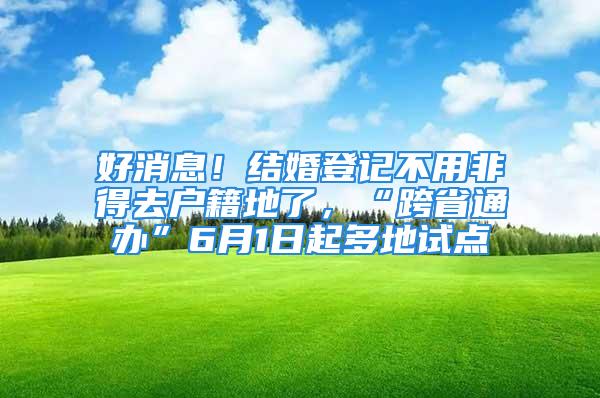 好消息！结婚登记不用非得去户籍地了，“跨省通办”6月1日起多地试点